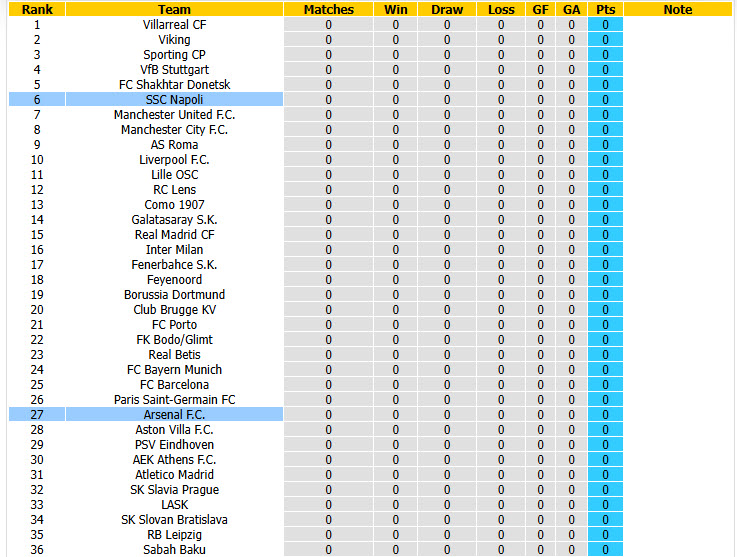 | Rank | Team | Matches | Win | Draw | Loss | GF | GA | Pts | Note |
|---|---|---|---|---|---|---|---|---|---|
| 1 | Villarreal CF | 0 | 0 | 0 | 0 | 0 | 0 | 0 | |
| 2 | Viking | 0 | 0 | 0 | 0 | 0 | 0 | 0 | |
| 3 | Sporting CP | 0 | 0 | 0 | 0 | 0 | 0 | 0 | |
| 4 | VfB Stuttgart | 0 | 0 | 0 | 0 | 0 | 0 | 0 | |
| 5 | FC Shakhtar Donetsk | 0 | 0 | 0 | 0 | 0 | 0 | 0 | |
| 6 | SSC Napoli | 0 | 0 | 0 | 0 | 0 | 0 | 0 | |
| 7 | Manchester United F.C. | 0 | 0 | 0 | 0 | 0 | 0 | 0 | |
| 8 | Manchester City F.C. | 0 | 0 | 0 | 0 | 0 | 0 | 0 | |
| 9 | AS Roma | 0 | 0 | 0 | 0 | 0 | 0 | 0 | |
| 10 | Liverpool F.C. | 0 | 0 | 0 | 0 | 0 | 0 | 0 | |
| 11 | Lille OSC | 0 | 0 | 0 | 0 | 0 | 0 | 0 | |
| 12 | RC Lens | 0 | 0 | 0 | 0 | 0 | 0 | 0 | |
| 13 | Como 1907 | 0 | 0 | 0 | 0 | 0 | 0 | 0 | |
| 14 | Galatasaray S.K. | 0 | 0 | 0 | 0 | 0 | 0 | 0 | |
| 15 | Real Madrid CF | 0 | 0 | 0 | 0 | 0 | 0 | 0 | |
| 16 | Inter Milan | 0 | 0 | 0 | 0 | 0 | 0 | 0 | |
| 17 | Fenerbahce S.K. | 0 | 0 | 0 | 0 | 0 | 0 | 0 | |
| 18 | Feyenoord | 0 | 0 | 0 | 0 | 0 | 0 | 0 | |
| 19 | Borussia Dortmund | 0 | 0 | 0 | 0 | 0 | 0 | 0 | |
| 20 | Club Brugge KV | 0 | 0 | 0 | 0 | 0 | 0 | 0 | |
| 21 | FC Porto | 0 | 0 | 0 | 0 | 0 | 0 | 0 | |
| 22 | FK Bodo/Glimt | 0 | 0 | 0 | 0 | 0 | 0 | 0 | |
| 23 | Real Betis | 0 | 0 | 0 | 0 | 0 | 0 | 0 | |
| 24 | FC Bayern Munich | 0 | 0 | 0 | 0 | 0 | 0 | 0 | |
| 25 | FC Barcelona | 0 | 0 | 0 | 0 | 0 | 0 | 0 | |
| 26 | Paris Saint-Germain FC | 0 | 0 | 0 | 0 | 0 | 0 | 0 | |
| 27 | Arsenal F.C. | 0 | 0 | 0 | 0 | 0 | 0 | 0 | |
| 28 | Aston Villa F.C. | 0 | 0 | 0 | 0 | 0 | 0 | 0 | |
| 29 | PSV Eindhoven | 0 | 0 | 0 | 0 | 0 | 0 | 0 | |
| 30 | AEK Athens F.C. | 0 | 0 | 0 | 0 | 0 | 0 | 0 | |
| 31 | Atletico Madrid | 0 | 0 | 0 | 0 | 0 | 0 | 0 | |
| 32 | SK Slavia Prague | 0 | 0 | 0 | 0 | 0 | 0 | 0 | |
| 33 | LASK | 0 | 0 | 0 | 0 | 0 | 0 | 0 | |
| 34 | SK Slovan Bratislava | 0 | 0 | 0 | 0 | 0 | 0 | 0 | |
| 35 | RB Leipzig | 0 | 0 | 0 | 0 | 0 | 0 | 0 | |
| 36 | Sabah Baku | 0 | 0 | 0 | 0 | 0 | 0 | 0 | |